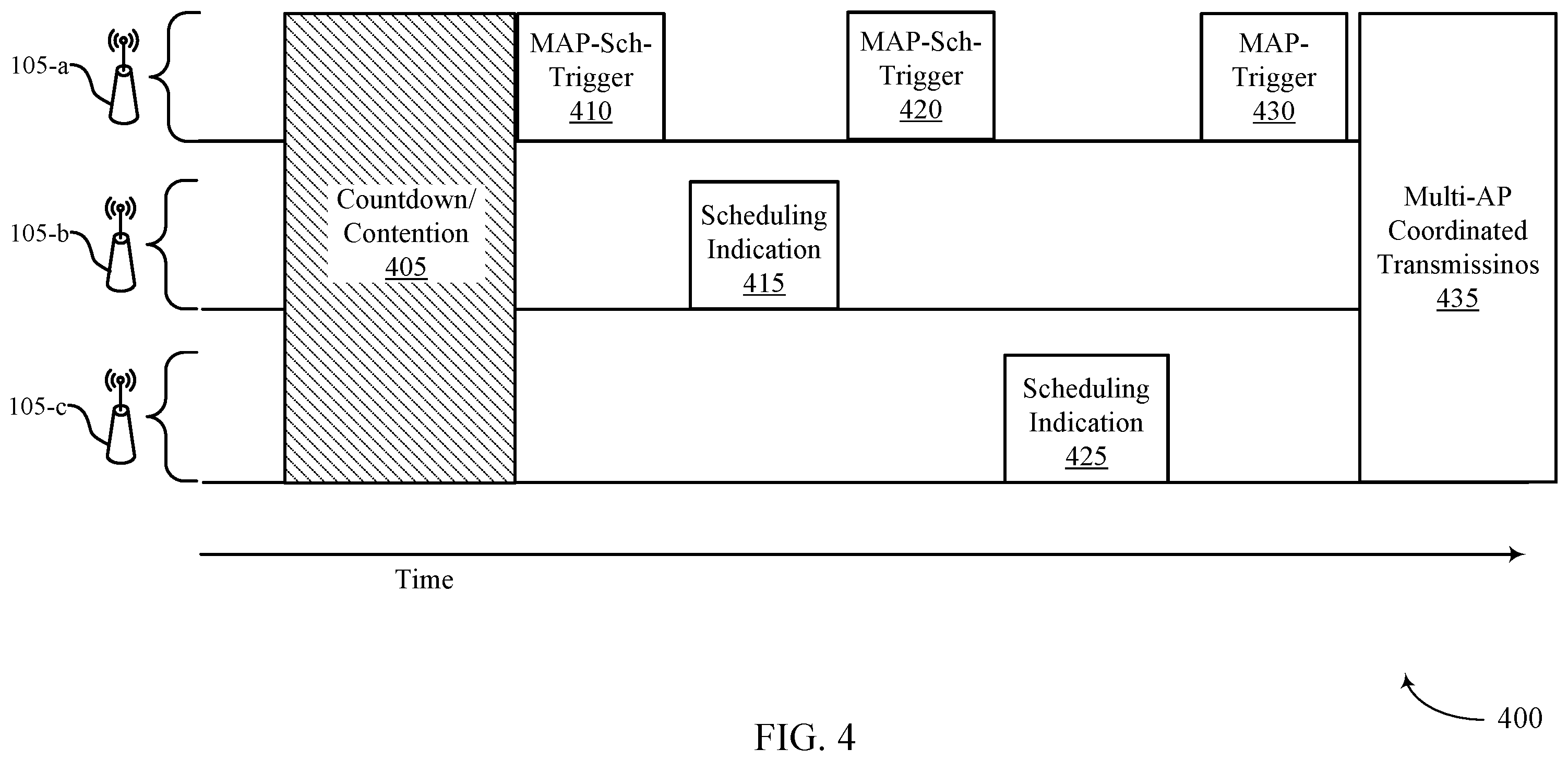 105-a

105-b

105-c

Countdown/ Contention 405

MAP-Sch-Trigger 410

Scheduling Indication 415

MAP-Sch-Trigger 420

Scheduling Indication 425

MAP-Trigger 430

Multi-AP Coordinated Transmissinos 435

Time

400

FIG. 4